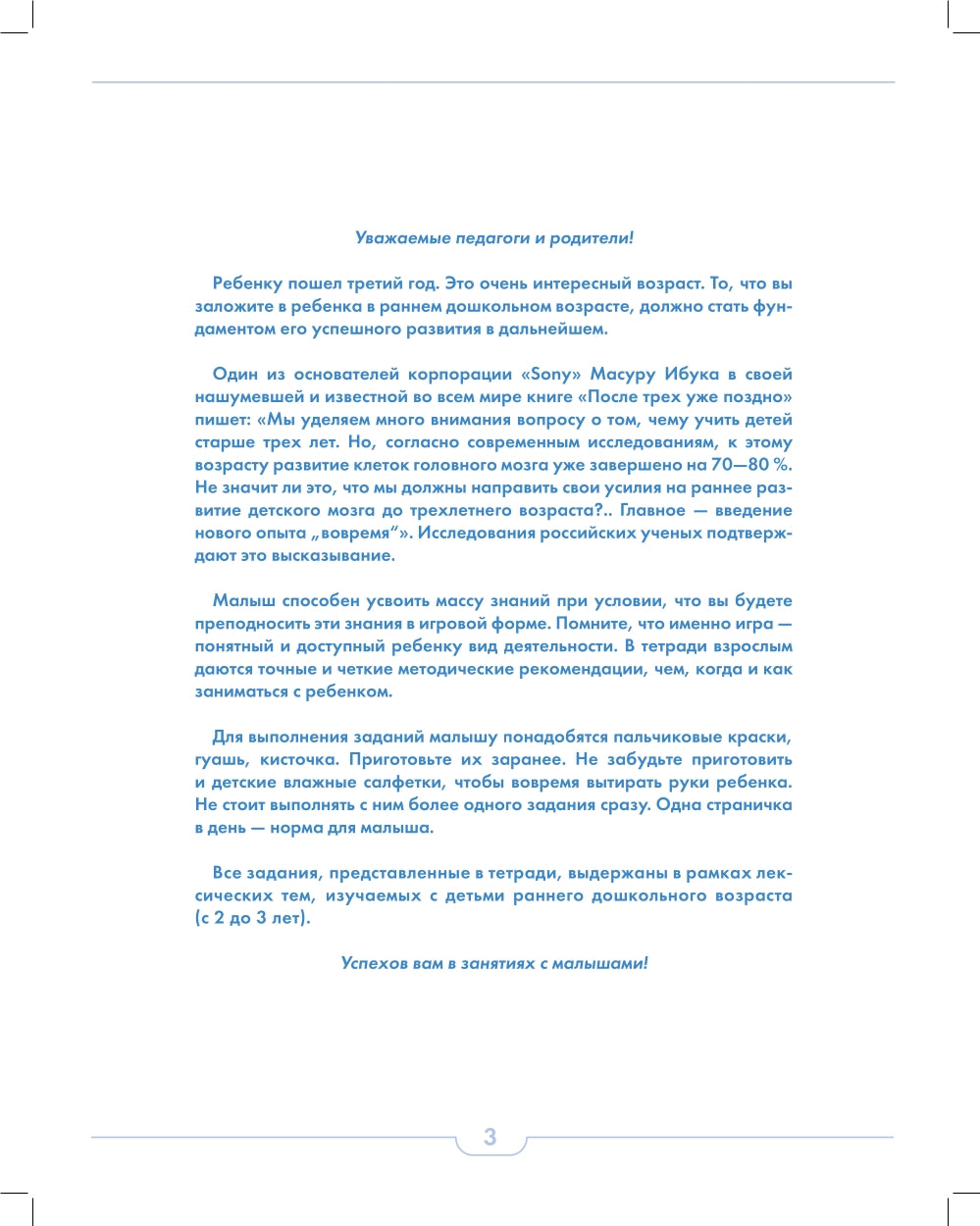 Уважаемые педагоги и родители!

Ребенку пошел третий год. Это очень интересный возраст. То, что вы заложите в ребенка в раннем дошкольном возрасте, должно стать фундаментом его успешного развития в дальнейшем.

Один из основателей корпорации «Sony» Масуру Ибука в своей нашумевшей и известной во всем мире книге «После трех уже поздно» пишет: «Мы уделяем много внимания вопросу о том, чему учить детей старше трех лет. Но, согласно современным исследованиям, к этому возрасту развитие клеток головного мозга уже завершено на 70—80 %. Не значит ли это, что мы должны направить свои усилия на раннее развитие детского мозга до трехлетнего возраста?.. Главное — введение нового опыта „вовремя“». Исследования российских ученых подтверждают это высказывание.

Малыш способен усвоить массу знаний при условии, что вы будете преподносить эти знания в игровой форме. Помните, что именно игра — понятный и доступный ребенку вид деятельности. В тетради взрослым даются точные и четкие методические рекомендации, чем, когда и как заниматься с ребенком.

Для выполнения заданий малышу понадобятся пальчиковые краски, гуашь, кисточка. Приготовьте их заранее. Не забудьте приготовить и детские влажные салфетки, чтобы вовремя вытирать руки ребенка. Не стоит выполнять с ним более одного задания сразу. Одна страничка в день — норма для малыша.

Все задания, представленные в тетради, выдержаны в рамках лексических тем, изучаемых с детьми раннего дошкольного возраста (с 2 до 3 лет).

Успехов вам в занятиях с малышами!

3